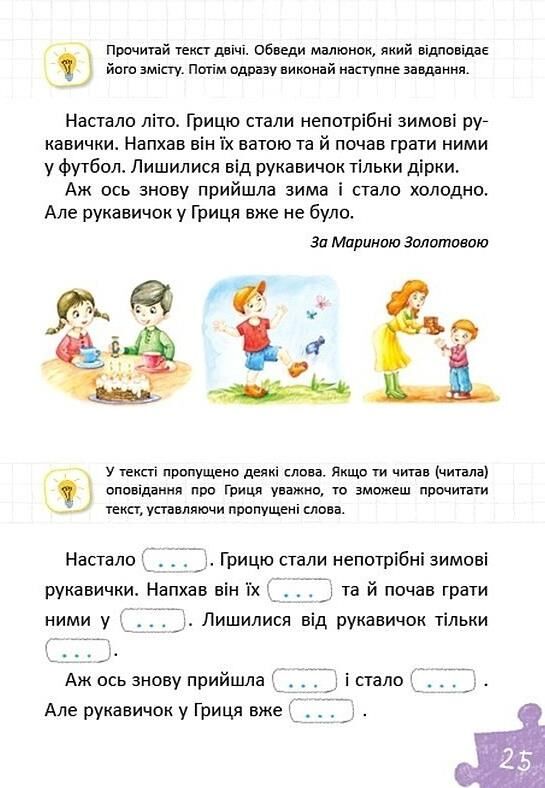 Прочитай текст двічі. Обведи малюнок, який відповідає його змісту. Потім одразу виконай наступне завдання.

Настало літо. Грицю стали непотрібні зимові рукавички. Напхав він їх ватою та й почав грати ними у футбол. Лишилися від рукавичок тільки дірки.

Аж ось знову прийшла зима і стало холодно. Але рукавичок у Гриця вже не було.

За Мариною Золотовою

У тексті пропущено деякі слова. Якщо ти читав (читала) оповідання про Гриця уважно, то зможеш прочитати текст, уставляючи пропущені слова.

Настало ... . Грицю стали непотрібні зимові рукавички. Напхав він їх ... та й почав грати ними у ... . Лишилися від рукавичок тільки ... .

Аж ось знову прийшла ... і стало ... . Але рукавичок у Гриця вже ... .

25